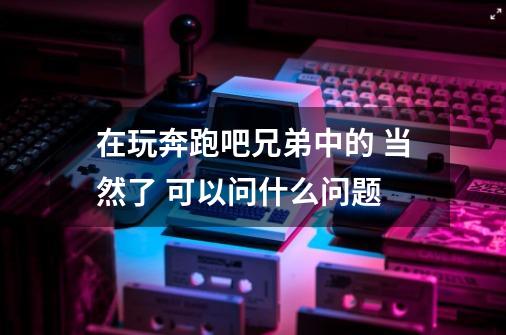 在玩奔跑吧兄弟中的 当然了 可以问什么问题